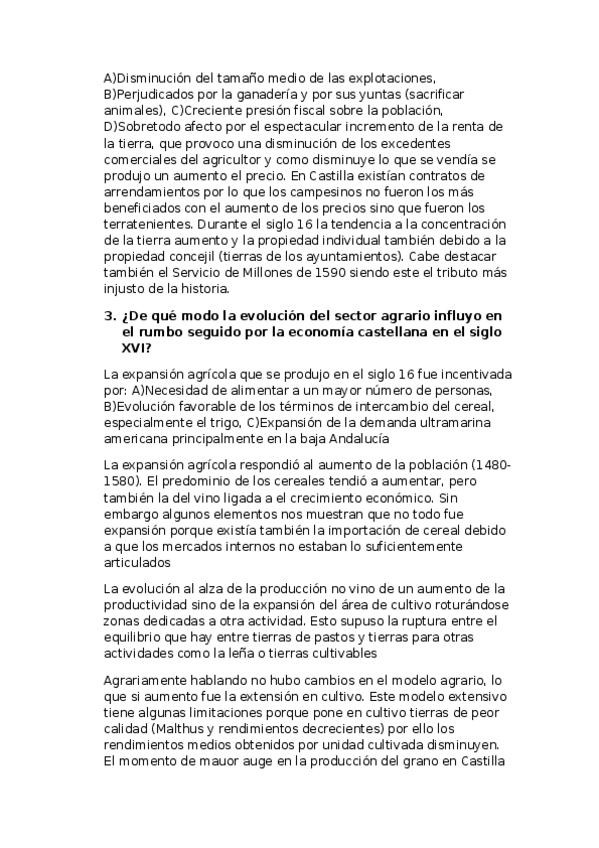 A)Disminución del tamaño medio de las explotaciones, B)Perjudicados por la ganadería y por sus yuntas (sacrificar animales), C)Creciente presión fiscal sobre la población, D)Sobretodo afecto por el espectacular incremento de la renta de la tierra, que provoco una disminución de los excedentes comerciales del agricultor y como disminuye lo que se vendía se produjo un aumento el precio. En Castilla existían contratos de arrendamientos por lo que los campesinos no fueron los más beneficiados con el aumento de los precios sino que fueron los terratenientes. Durante el siglo 16 la tendencia a la concentración de la tierra aumento y la propiedad individual también debido a la propiedad concejil (tierras de los ayuntamientos). Cabe destacar también el Servicio de Millones de 1590 siendo este el tributo más injusto de la historia.

3. ¿De qué modo la evolución del sector agrario influyo en el rumbo seguido por la economía castellana en el siglo XVI?

La expansión agrícola que se produjo en el siglo 16 fue incentivada por: A)Necesidad de alimentar a un mayor número de personas, B)Evolución favorable de los términos de intercambio del cereal, especialmente el trigo, C)Expansión de la demanda ultramarina americana principalmente en la baja Andalucía

La expansión agrícola respondió al aumento de la población (1480-1580). El predominio de los cereales tendió a aumentar, pero también la del vino ligada a el crecimiento económico. Sin embargo algunos elementos nos muestran que no todo fue expansión porque existía también la importación de cereal debido a que los mercados internos no estaban lo suficientemente articulados

La evolución al alza de la producción no vino de un aumento de la productividad sino de la expansión del área de cultivo roturándose zonas dedicadas a otra actividad. Esto supuso la ruptura entre el equilibrio que hay entre tierras de pastos y tierras para otras actividades como la leña o tierras cultivables

Agrariamente hablando no hubo cambios en el modelo agrario, lo que si aumento fue la extensión en cultivo. Este modelo extensivo tiene algunas limitaciones porque pone en cultivo tierras de peor calidad (Malthus y rendimientos decrecientes) por ello los rendimientos medios obtenidos por unidad cultivada disminuyen. El momento de mauor auge en la producción del grano en Castilla